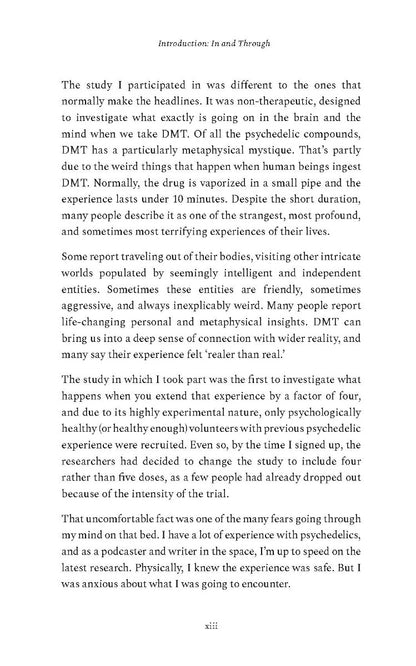 Introduction: In and Through

The study I participated in was different to the ones that normally make the headlines. It was non-therapeutic, designed to investigate what exactly is going on in the brain and the mind when we take DMT. Of all the psychedelic compounds, DMT has a particularly metaphysical mystique. That's partly due to the weird things that happen when human beings ingest DMT. Normally, the drug is vaporized in a small pipe and the experience lasts under 10 minutes. Despite the short duration, many people describe it as one of the strangest, most profound, and sometimes most terrifying experiences of their lives.

Some report traveling out of their bodies, visiting other intricate worlds populated by seemingly intelligent and independent entities. Sometimes these entities are friendly, sometimes aggressive, and always inexplicably weird. Many people report life-changing personal and metaphysical insights. DMT can bring us into a deep sense of connection with wider reality, and many say their experience felt 'realer than real.'

The study in which I took part was the first to investigate what happens when you extend that experience by a factor of four, and due to its highly experimental nature, only psychologically healthy (or healthy enough) volunteers with previous psychedelic experience were recruited. Even so, by the time I signed up, the researchers had decided to change the study to include four rather than five doses, as a few people had already dropped out because of the intensity of the trial.

That uncomfortable fact was one of the many fears going through my mind on that bed. I have a lot of experience with psychedelics, and as a podcaster and writer in the space, I'm up to speed on the latest research. Physically, I knew the experience was safe. But I was anxious about what I was going to encounter.

xiii